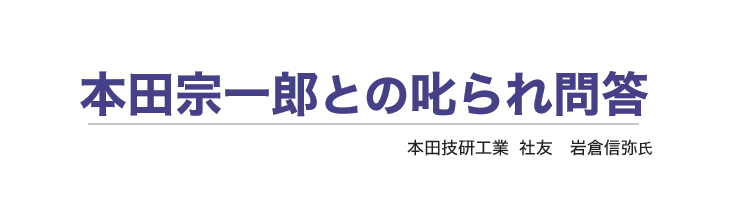 本田宗一郎との叱られ問答

本田技研工業 社友 岩倉信弥氏